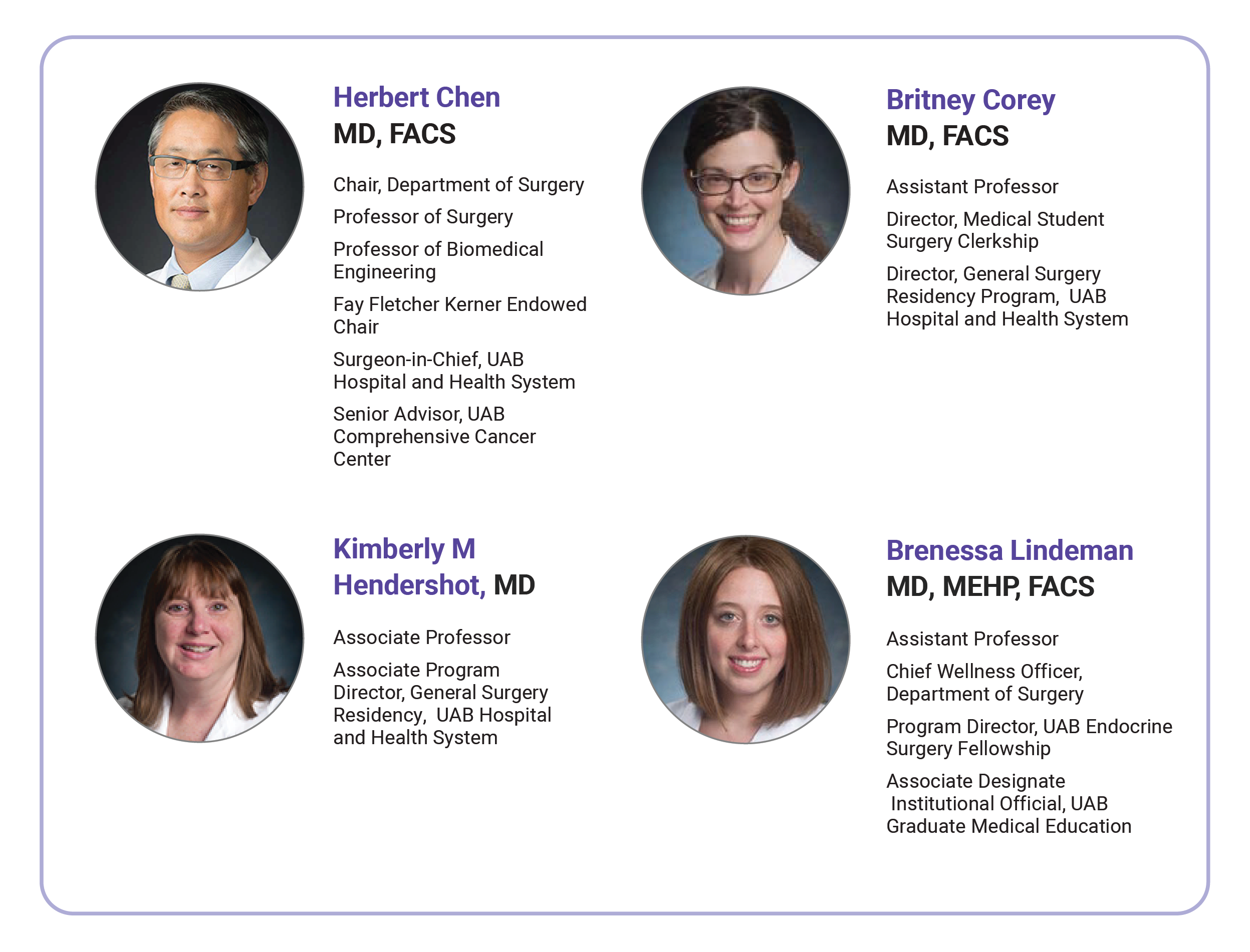 Herbert Chen
MD, FACS

Chair, Department of Surgery

Professor of Surgery

Professor of Biomedical Engineering

Fay Fletcher Kerner Endowed Chair

Surgeon-in-Chief, UAB Hospital and Health System

Senior Advisor, UAB Comprehensive Cancer Center

Britney Corey
MD, FACS

Assistant Professor

Director, Medical Student Surgery Clerkship

Director, General Surgery Residency Program, UAB Hospital and Health System

Kimberly M Hendershot, MD

Associate Professor

Associate Program Director, General Surgery Residency, UAB Hospital and Health System

Brenessa Lindeman
MD, MEHP, FACS

Assistant Professor

Chief Wellness Officer, Department of Surgery

Program Director, UAB Endocrine Surgery Fellowship

Associate Designate Institutional Official, UAB Graduate Medical Education